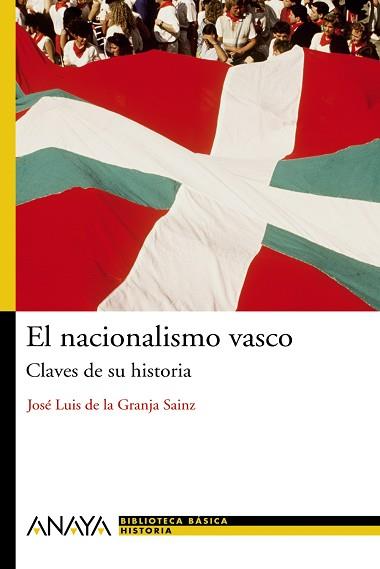 El nacionalismo vasco

Claves de su historia

José Luis de la Granja Sainz

ANAYA

BIBLIOTECA BÁSICA
HISTORIA